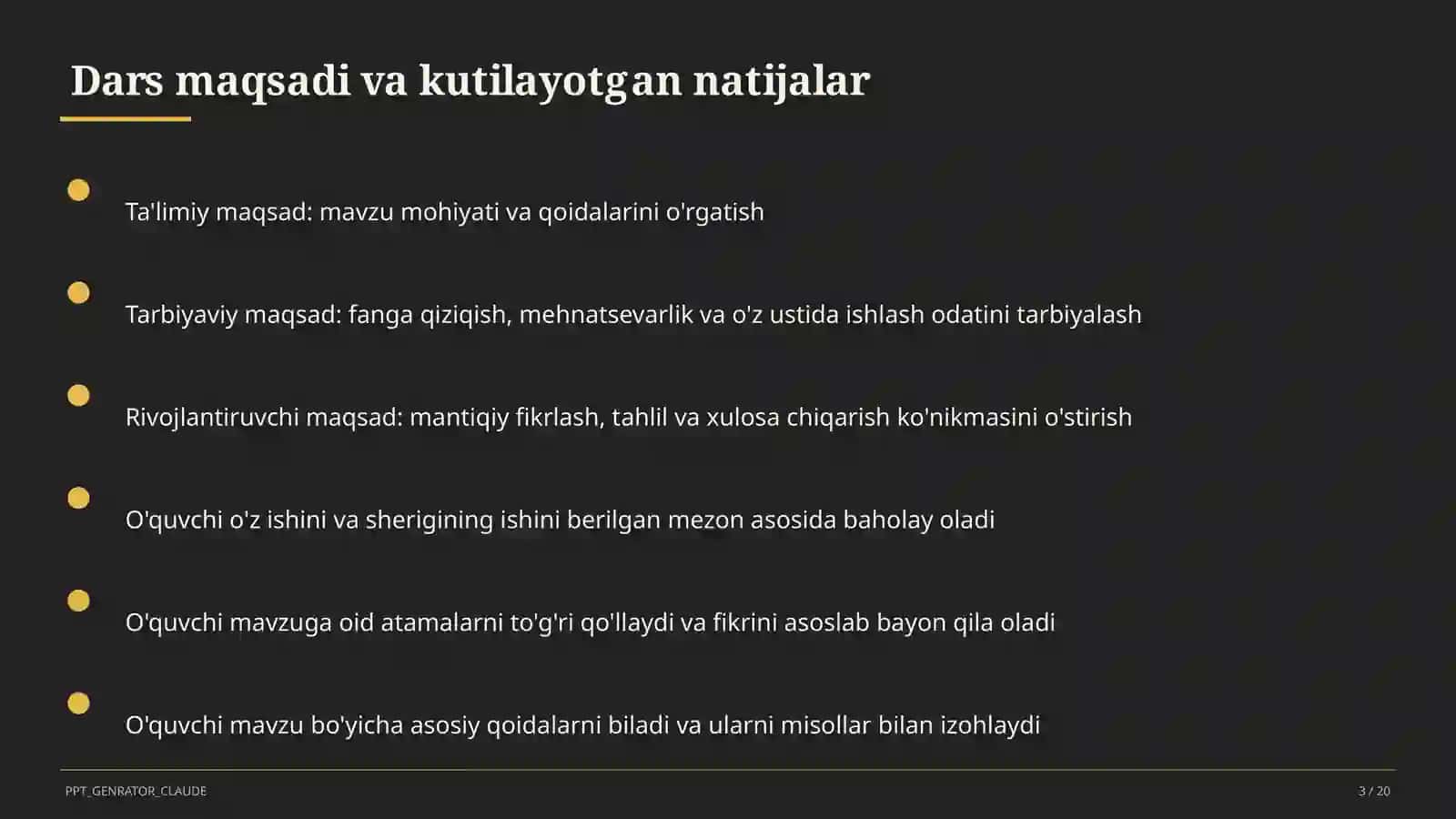 Dars maqsadi va kutilayotgan natijalar

Ta'limiy maqsad: mavzu mohiyati va qoidalarini o'rgatish

Tarbiyaviy maqsad: fanga qiziqish, mehnatsevarlik va o'z ustida ishlash odatini tarbiyalash

Rivojlantiruvchi maqsad: mantiqiy fikrlash, tahlil va xulosa chiqarish ko'nikmasini o'stirish

O'quvchi o'z ishini va sherigining ishini berilgan mezon asosida baholay oladi

O'quvchi mavzuga oid atamalarni to'g'ri qo'llaydi va fikrini asoslab bayon qila oladi

O'quvchi mavzu bo'yicha asosiy qoidalarni biladi va ularni misollar bilan izohlaydi

PPT_GENRATOR_CLAUDE

3 / 20